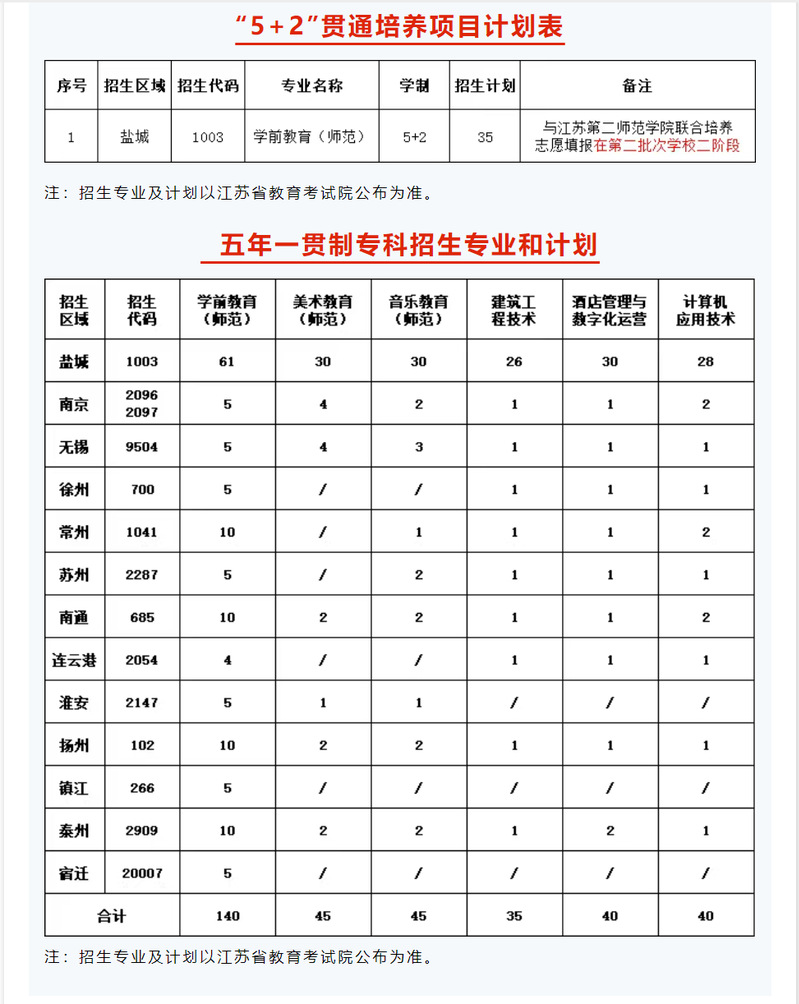 “5+2”贯通培养项目计划表

| 序号 | 招生区域 | 招生代码 | 专业名称 | 学制 | 招生计划 | 备注 |
|---|---|---|---|---|---|---|
| 1 | 盐城 | 1003 | 学前教育（师范） | 5+2 | 35 | 与江苏第二师范学院联合培养 志愿填报在第二批次学校二阶段 |

注：招生专业及计划以江苏省教育考试院公布为准。

五年一贯制专科招生专业和计划

| 招生区域 | 招生代码 | 学前教育（师范） | 美术教育（师范） | 音乐教育（师范） | 建筑工程技术 | 酒店管理与数字化运营 | 计算机应用技术 |
|---|---|---|---|---|---|---|---|
| 盐城 | 1003 | 61 | 30 | 30 | 26 | 30 | 28 |
| 南京 | 2096 2097 | 5 | 4 | 2 | 1 | 1 | 2 |
| 无锡 | 9504 | 5 | 4 | 3 | 1 | 1 | 1 |
| 徐州 | 700 | 5 | / | / | 1 | 1 | 1 |
| 常州 | 1041 | 10 | / | 1 | 1 | 1 | 2 |
| 苏州 | 2287 | 5 | / | 2 | 1 | 1 | 1 |
| 南通 | 685 | 10 | 2 | 2 | 1 | 1 | 2 |
| 连云港 | 2054 | 4 | / | / | 1 | 1 | 1 |
| 淮安 | 2147 | 5 | 1 | 1 | / | / | / |
| 扬州 | 102 | 10 | 2 | 2 | 1 | 1 | 1 |
| 镇江 | 266 | 5 | / | / | / | / | / |
| 泰州 | 2909 | 10 | 2 | 2 | 1 | 2 | 1 |
| 宿迁 | 20007 | 5 | / | / | / | / | / |
| 合计 | | 140 | 45 | 45 | 35 | 40 | 40 |

注：招生专业及计划以江苏省教育考试院公布为准。